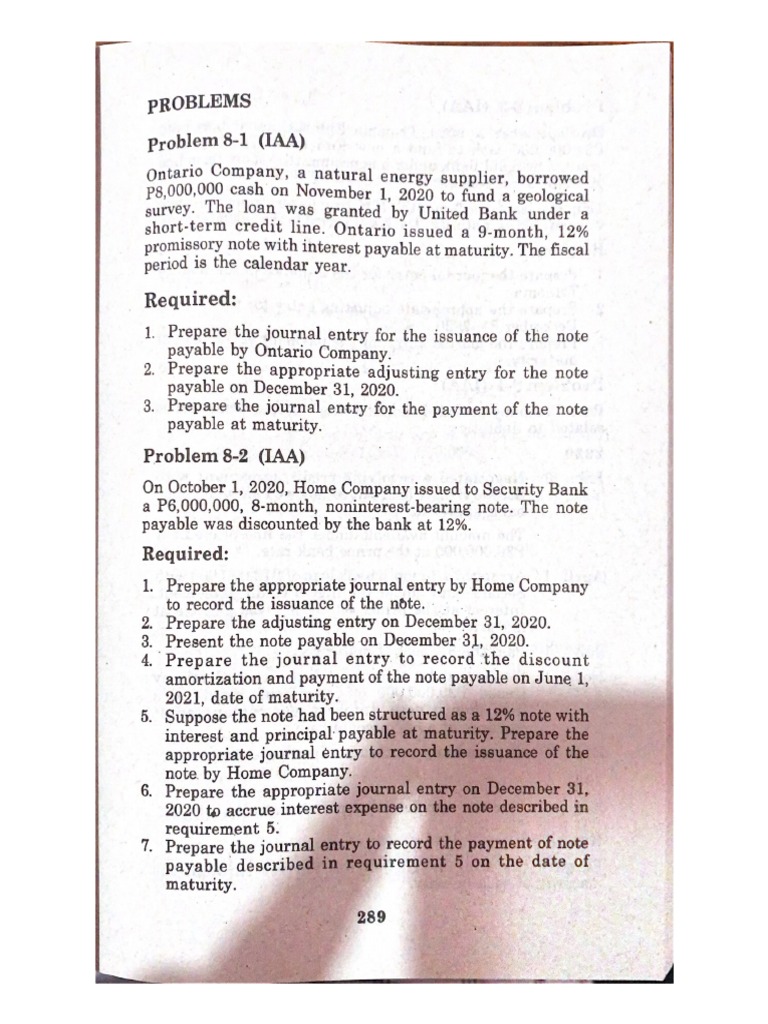 PROBLEMS

Problem 8-1 (IAA)

Ontario Company, a natural energy supplier, borrowed P8,000,000 cash on November 1, 2020 to fund a geological survey. The loan was granted by United Bank under a short-term credit line. Ontario issued a 9-month, 12% promissory note with interest payable at maturity. The fiscal period is the calendar year.

Required:

1. Prepare the journal entry for the issuance of the note payable by Ontario Company.
2. Prepare the appropriate adjusting entry for the note payable on December 31, 2020.
3. Prepare the journal entry for the payment of the note payable at maturity.

Problem 8-2 (IAA)

On October 1, 2020, Home Company issued to Security Bank a P6,000,000, 8-month, noninterest-bearing note. The note payable was discounted by the bank at 12%.

Required:

1. Prepare the appropriate journal entry by Home Company to record the issuance of the note.
2. Prepare the adjusting entry on December 31, 2020.
3. Present the note payable on December 31, 2020.
4. Prepare the journal entry to record the discount amortization and payment of the note payable on June 1, 2021, date of maturity.
5. Suppose the note had been structured as a 12% note with interest and principal payable at maturity. Prepare the appropriate journal entry to record the issuance of the note by Home Company.
6. Prepare the appropriate journal entry on December 31, 2020 to accrue interest expense on the note described in requirement 5.
7. Prepare the journal entry to record the payment of note payable described in requirement 5 on the date of maturity.

289